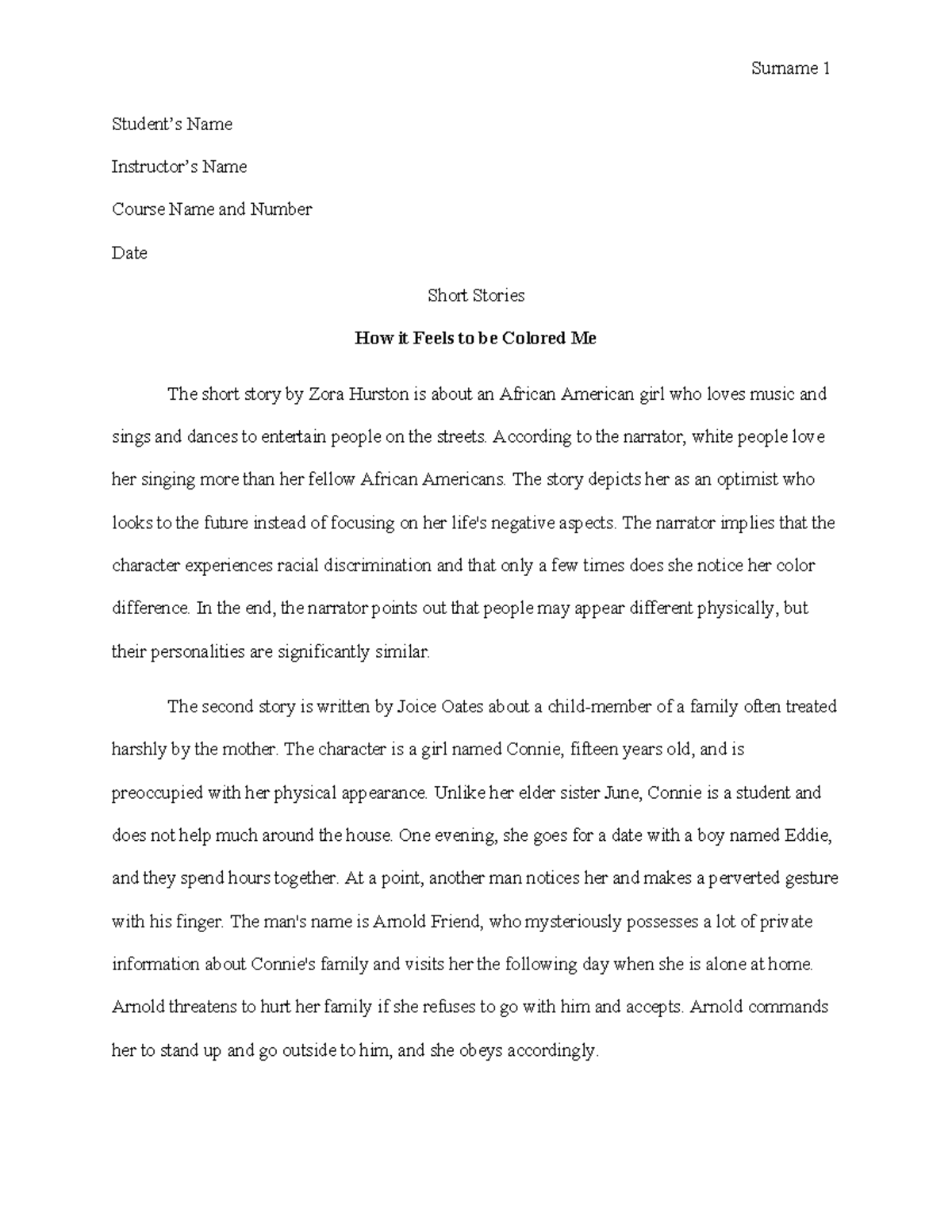 Surname 1

Student's Name

Instructor's Name

Course Name and Number

Date

Short Stories

How it Feels to be Colored Me

The short story by Zora Hurston is about an African American girl who loves music and sings and dances to entertain people on the streets. According to the narrator, white people love her singing more than her fellow African Americans. The story depicts her as an optimist who looks to the future instead of focusing on her life's negative aspects. The narrator implies that the character experiences racial discrimination and that only a few times does she notice her color difference. In the end, the narrator points out that people may appear different physically, but their personalities are significantly similar.

The second story is written by Joice Oates about a child-member of a family often treated harshly by the mother. The character is a girl named Connie, fifteen years old, and is preoccupied with her physical appearance. Unlike her elder sister June, Connie is a student and does not help much around the house. One evening, she goes for a date with a boy named Eddie, and they spend hours together. At a point, another man notices her and makes a perverted gesture with his finger. The man's name is Arnold Friend, who mysteriously possesses a lot of private information about Connie's family and visits her the following day when she is alone at home. Arnold threatens to hurt her family if she refuses to go with him and accepts. Arnold commands her to stand up and go outside to him, and she obeys accordingly.